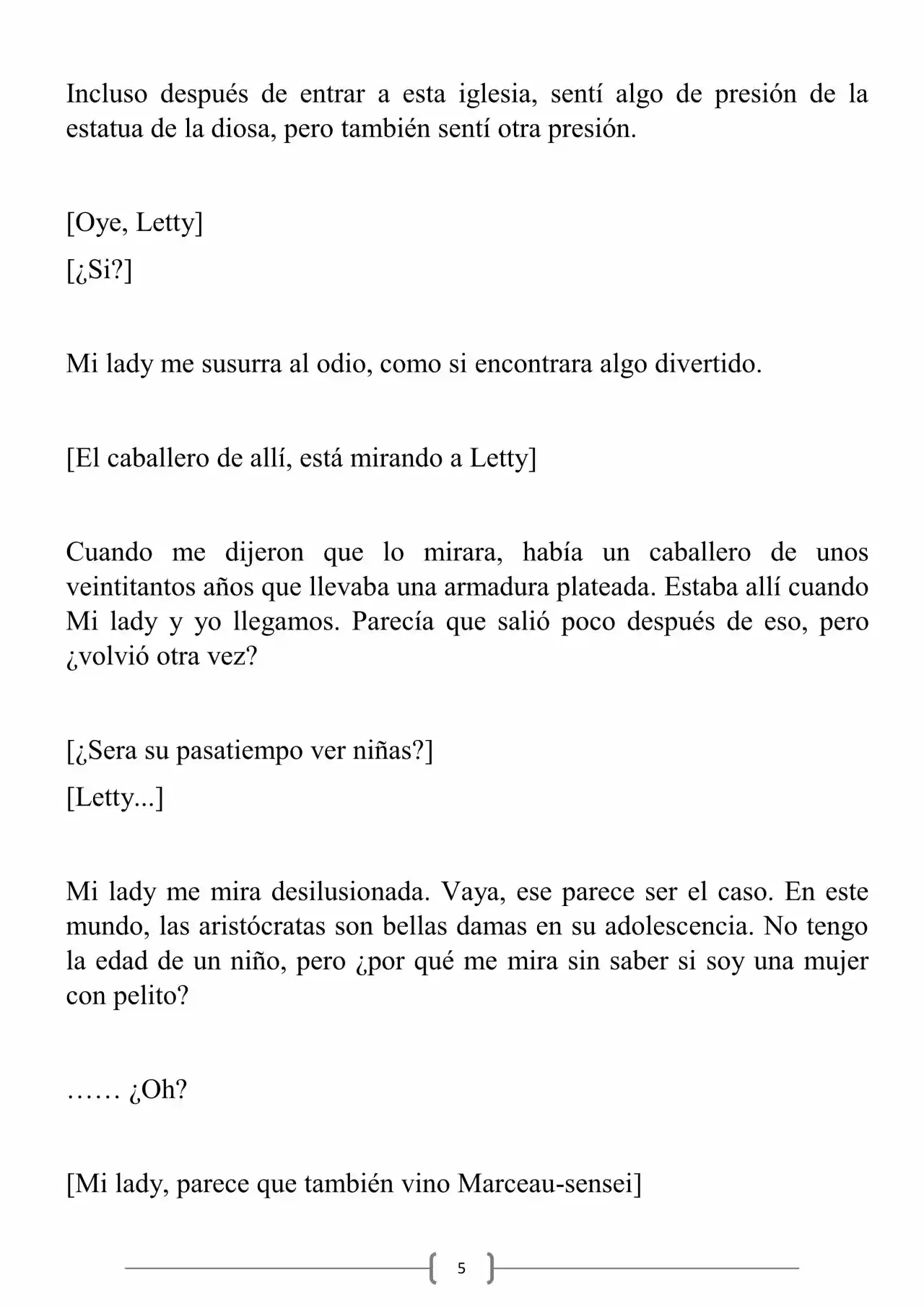 Incluso después de entrar a esta iglesia, sentí algo de presión de la estatua de la diosa, pero también sentí otra presión.

[Oye, Letty]

[¿Si?]

Mi lady me susurra al odio, como si encontrara algo divertido.

[El caballero de allí, está mirando a Letty]

Cuando me dijeron que lo mirara, había un caballero de unos veintitantos años que llevaba una armadura plateada. Estaba allí cuando Mi lady y yo llegamos. Parecía que salió poco después de eso, pero ¿volvió otra vez?

[¿Sera su pasatiempo ver niñas?]

[Letty...]

Mi lady me mira desilusionada. Vaya, ese parece ser el caso. En este mundo, las aristócratas son bellas damas en su adolescencia. No tengo la edad de un niño, pero ¿por qué me mira sin saber si soy una mujer con pelito?

…… ¿Oh?

[Mi lady, parece que también vino Marceau-sensei]

5